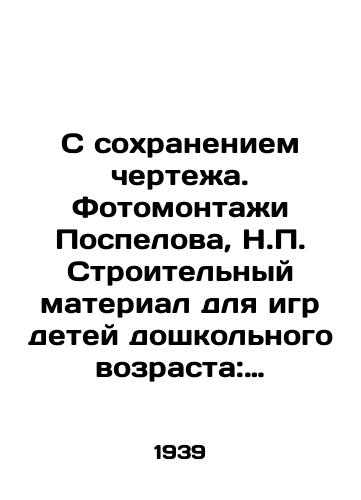 С сохранением чертежа. Фотомонтажи Поспелова, Н.П. Строительный материал для игр детей дошкольного возраста:...

1939